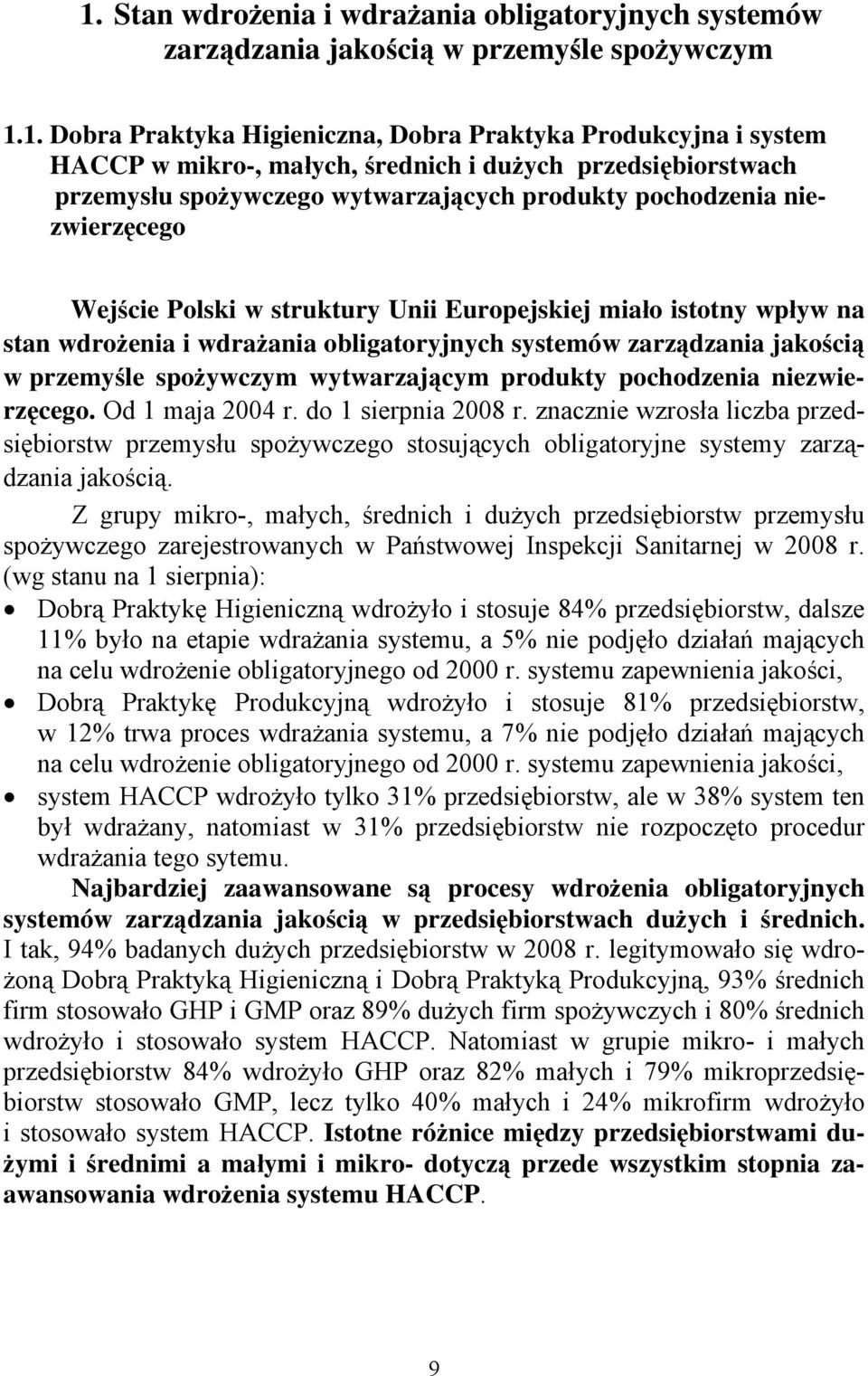 1. Stan wdrożenia i wdrażania obligatoryjnych systemów zarządzania jakością w przemyśle spożywczym

1.1. Dobra Praktyka Higieniczna, Dobra Praktyka Produkcyjna i system HACCP w mikro-, małych, średnich i dużych przedsiębiorstwach przemysłu spożywczego wytwarzających produkty pochodzenia niezwierzęcego

Wejście Polski w struktury Unii Europejskiej miało istotny wpływ na stan wdrożenia i wdrażania obligatoryjnych systemów zarządzania jakością w przemyśle spożywczym wytwarzającym produkty pochodzenia niezwierzęcego. Od 1 maja 2004 r. do 1 sierpnia 2008 r. znacznie wzrosła liczba przedsiębiorstw przemysłu spożywczego stosujących obligatoryjne systemy zarządzania jakością.

Z grupy mikro-, małych, średnich i dużych przedsiębiorstw przemysłu spożywczego zarejestrowanych w Państwowej Inspekcji Sanitarnej w 2008 r. (wg stanu na 1 sierpnia):

• Dobrą Praktykę Higieniczną wdrożyło i stosuje 84% przedsiębiorstw, dalsze 11% było na etapie wdrażania systemu, a 5% nie podjęło działań mających na celu wdrożenie obligatoryjnego od 2000 r. systemu zapewnienia jakości,
• Dobrą Praktykę Produkcyjną wdrożyło i stosuje 81% przedsiębiorstw, w 12% trwa proces wdrażania systemu, a 7% nie podjęło działań mających na celu wdrożenie obligatoryjnego od 2000 r. systemu zapewnienia jakości,
• system HACCP wdrożyło tylko 31% przedsiębiorstw, ale w 38% system ten był wdrażany, natomiast w 31% przedsiębiorstw nie rozpoczęto procedur wdrażania tego sytemu.

Najbardziej zaawansowane są procesy wdrożenia obligatoryjnych systemów zarządzania jakością w przedsiębiorstwach dużych i średnich. I tak, 94% badanych dużych przedsiębiorstw w 2008 r. legitymowało się wdrożoną Dobrą Praktyką Higieniczną i Dobrą Praktyką Produkcyjną, 93% średnich firm stosowało GHP i GMP oraz 89% dużych firm spożywczych i 80% średnich wdrożyło i stosowało system HACCP. Natomiast w grupie mikro- i małych przedsiębiorstw 84% wdrożyło GHP oraz 82% małych i 79% mikroprzedsiębiorstw stosowało GMP, lecz tylko 40% małych i 24% mikrofirm wdrożyło i stosowało system HACCP. Istotne różnice między przedsiębiorstwami dużymi i średnimi a małymi i mikro- dotyczą przede wszystkim stopnia zaawansowania wdrożenia systemu HACCP.

9